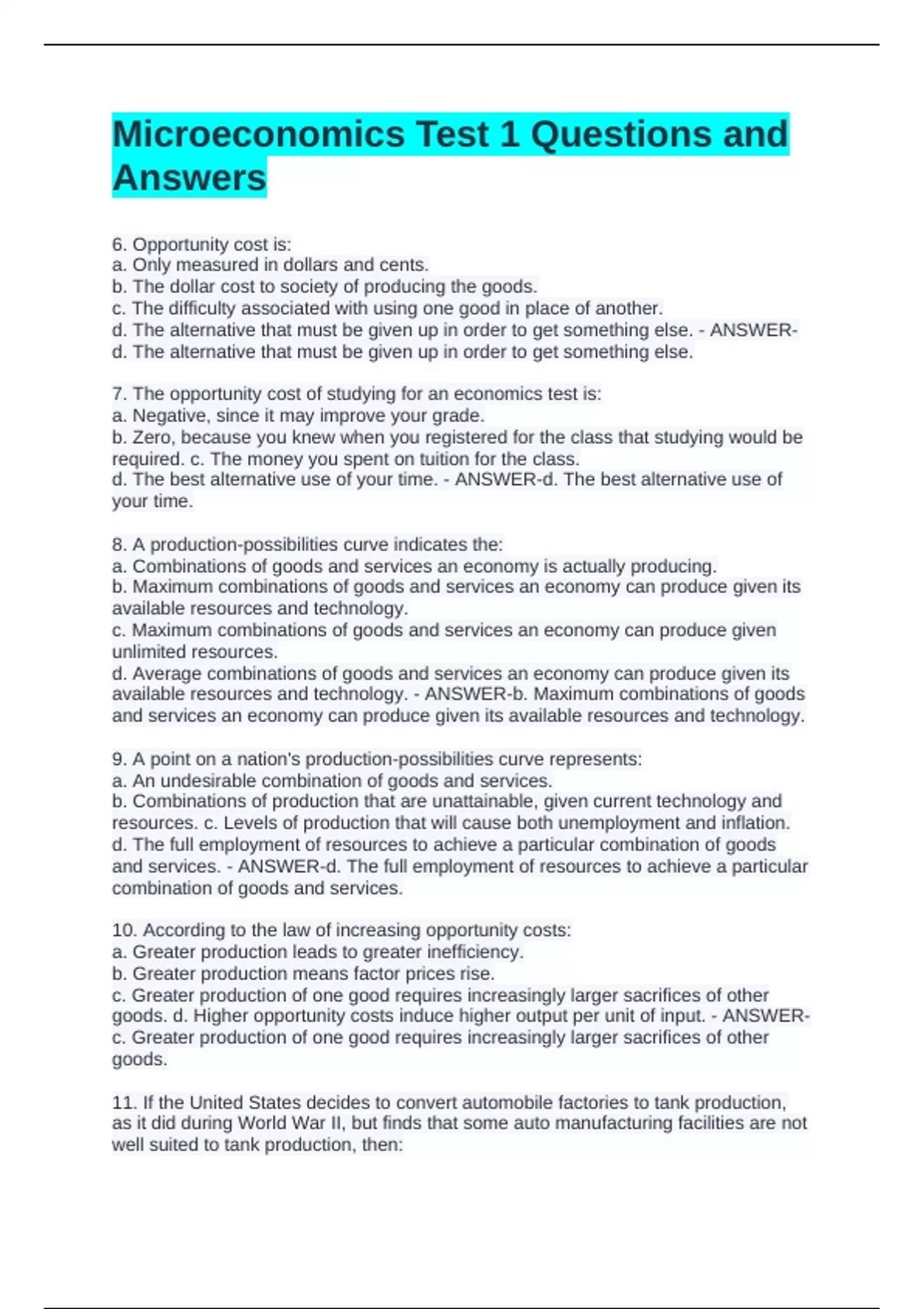 Microeconomics Test 1 Questions and Answers

6. Opportunity cost is:
a. Only measured in dollars and cents.
b. The dollar cost to society of producing the goods.
c. The difficulty associated with using one good in place of another.
d. The alternative that must be given up in order to get something else. - ANSWER-d. The alternative that must be given up in order to get something else.

7. The opportunity cost of studying for an economics test is:
a. Negative, since it may improve your grade.
b. Zero, because you knew when you registered for the class that studying would be required. c. The money you spent on tuition for the class.
d. The best alternative use of your time. - ANSWER-d. The best alternative use of your time.

8. A production-possibilities curve indicates the:
a. Combinations of goods and services an economy is actually producing.
b. Maximum combinations of goods and services an economy can produce given its available resources and technology.
c. Maximum combinations of goods and services an economy can produce given unlimited resources.
d. Average combinations of goods and services an economy can produce given its available resources and technology. - ANSWER-b. Maximum combinations of goods and services an economy can produce given its available resources and technology.

9. A point on a nation's production-possibilities curve represents:
a. An undesirable combination of goods and services.
b. Combinations of production that are unattainable, given current technology and resources. c. Levels of production that will cause both unemployment and inflation.
d. The full employment of resources to achieve a particular combination of goods and services. - ANSWER-d. The full employment of resources to achieve a particular combination of goods and services.

10. According to the law of increasing opportunity costs:
a. Greater production leads to greater inefficiency.
b. Greater production means factor prices rise.
c. Greater production of one good requires increasingly larger sacrifices of other goods. d. Higher opportunity costs induce higher output per unit of input. - ANSWER-c. Greater production of one good requires increasingly larger sacrifices of other goods.

11. If the United States decides to convert automobile factories to tank production, as it did during World War II, but finds that some auto manufacturing facilities are not well suited to tank production, then: